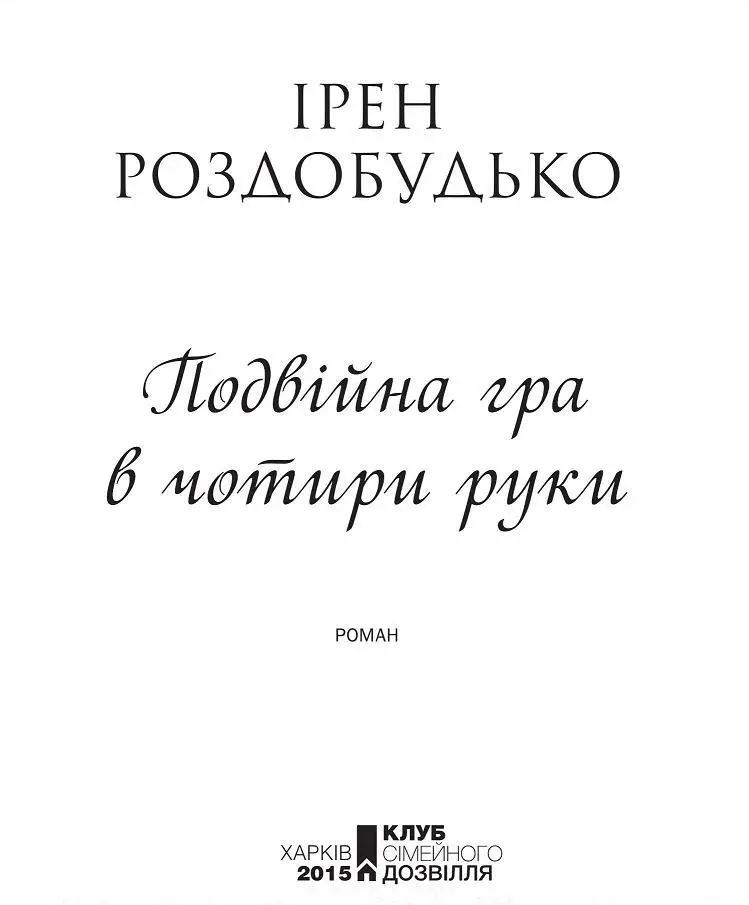 ІРЕН
РОЗДОБУДЬКО

Подвійна гра
в чотири руки

РОМАН

ХАРКІВ
2015

КЛУБ
СІМЕЙНОГО
ДОЗВІЛЛЯ